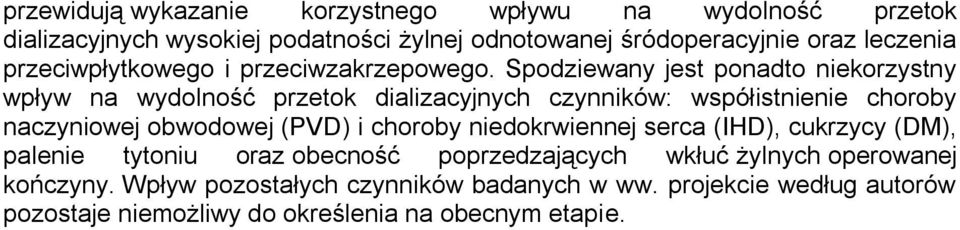 przewidują wykazanie korzystnego wpływu na wydolność przetok dializacyjnych wysokiej podatności żylnej odnotowanej śródoperacyjnie oraz leczenia przeciwpłytkowego i przeciwzakrzepowego. Spodziewany jest ponadto niekorzystny wpływ na wydolność przetok dializacyjnych czynników: współistnienie choroby naczyniowej obwodowej (PVD) i choroby niedokrwiennej serca (IHD), cukrzycy (DM), palenie tytoniu oraz obecność poprzedzających wkłuć żylnych operowanej kończyny. Wpływ pozostałych czynników badanych w ww. projekcie według autorów pozostaje niemożliwy do określenia na obecnym etapie.